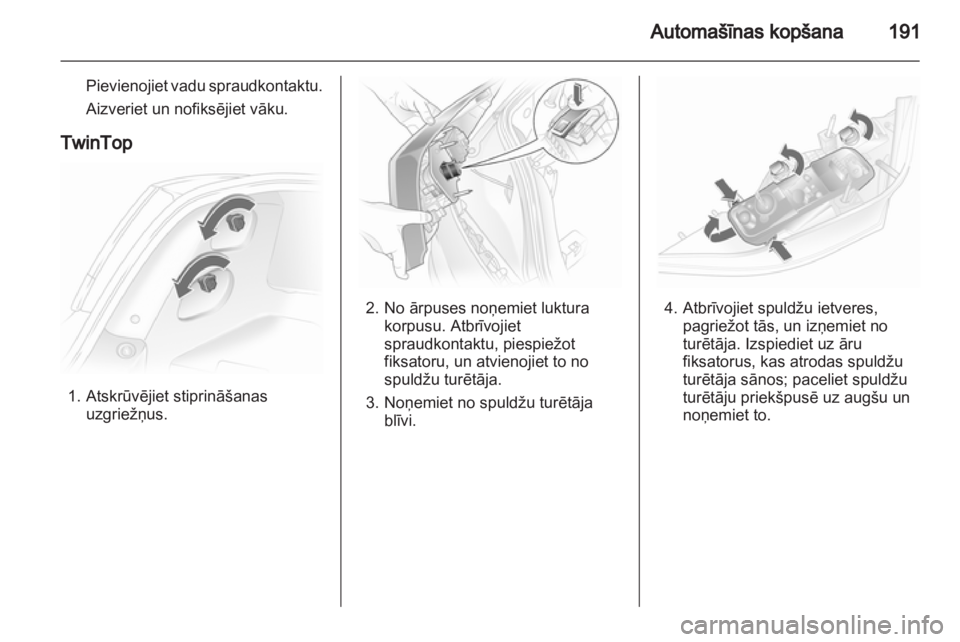 Automašīnas kopšana 191

Pievienojiet vadu spraudkontaktu.

Aizveriet un nofiksējiet vāku.

TwinTop

1. Atskrūvējiet stiprināšanas uzgriežņus.

2. No ārpuses noņemiet luktura korpusu. Atbrīvojiet spraudkontaktu, piespiežot fiksatoru, un atvienojiet to no spuldžu turētāja.

3. Noņemiet no spuldžu turētāja blīvi.

4. Atbrīvojiet spuldžu ietveres, pagriežot tās, un izņemiet no turētāja. Izspiediet uz āru fiksatorus, kas atrodas spuldžu turētāja sānos; paceliet spuldžu turētāju priekšpusē uz augšu un noņemiet to.

carmanualsonline.info